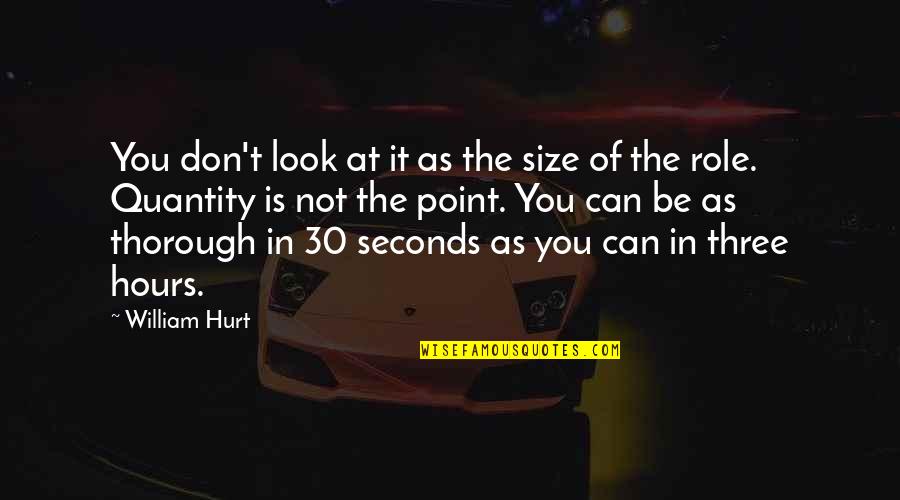 You don't look at it as the size of the role. Quantity is not the point. You can be as thorough in 30 seconds as you can in three hours.

~ William Hurt

WISEFAMOUSQUOTES.COM